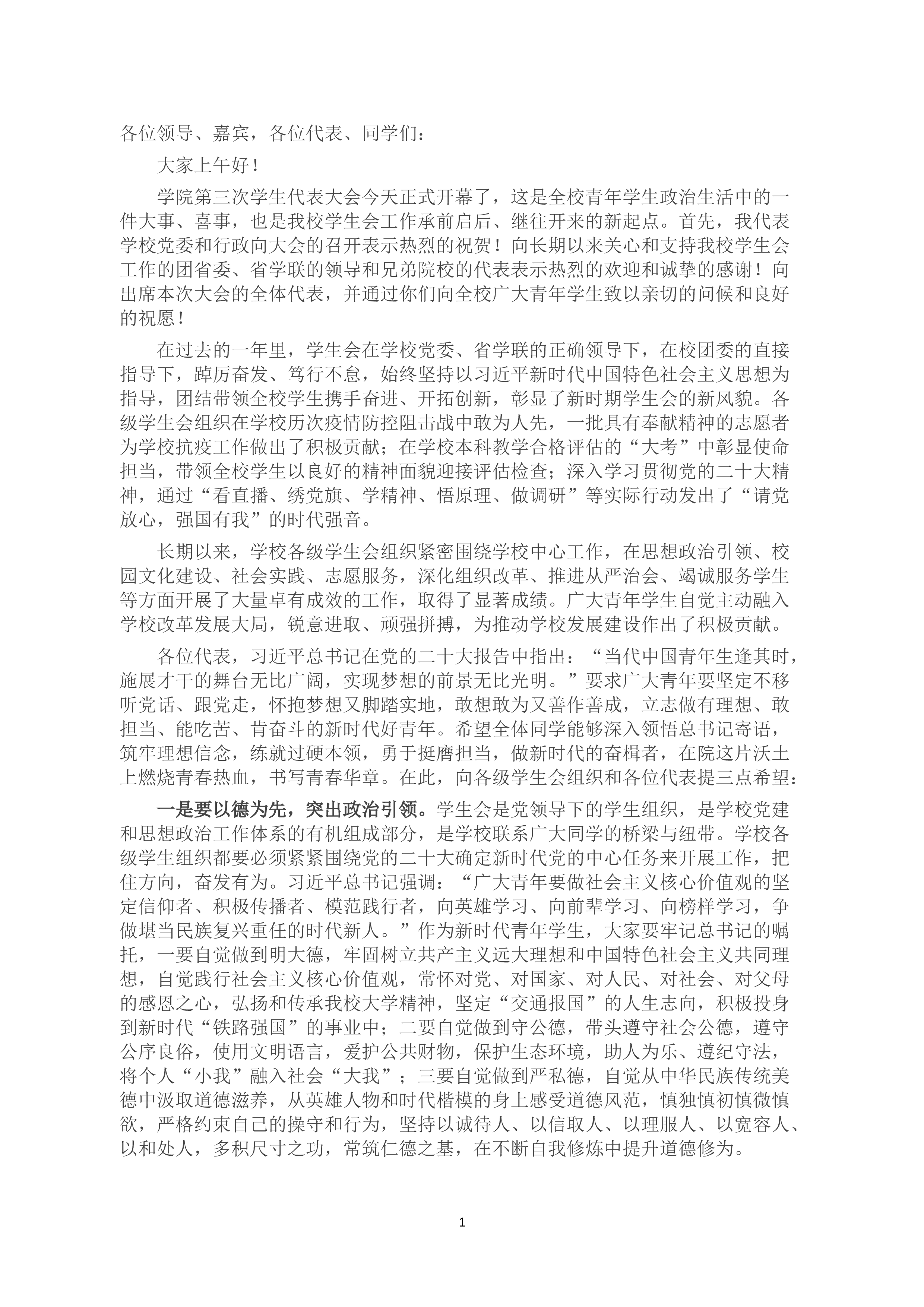 各位领导、嘉宾，各位代表、同学们：

大家上午好！

学院第三次学生代表大会今天正式开幕了，这是全校青年学生政治生活中的一件大事、喜事，也是我校学生会工作承前启后、继往开来的新起点。首先，我代表学校党委和行政向大会的召开表示热烈的祝贺！向长期以来关心和支持我校学生会工作的团省委、省学联的领导和兄弟院校的代表表示热烈的欢迎和诚挚的感谢！向出席本次大会的全体代表，并通过你们向全校广大青年学生致以亲切的问候和良好的祝愿！

在过去的一年里，学生会在学校党委、省学联的正确领导下，在校团委的直接指导下，踔厉奋发、笃行不怠，始终坚持以习近平新时代中国特色社会主义思想为指导，团结带领全校学生携手奋进、开拓创新，彰显了新时期学生会的新风貌。各级学生会组织在学校历次疫情防控阻击战中敢为人先，一批具有奉献精神的志愿者为学校抗疫工作做出了积极贡献；在学校本科教学合格评估的“大考”中彰显使命担当，带领全校学生以良好的精神面貌迎接评估检查；深入学习贯彻党的二十大精神，通过“看直播、绣党旗、学精神、悟原理、做调研”等实际行动发出了“请党放心，强国有我”的时代强音。

长期以来，学校各级学生会组织紧密围绕学校中心工作，在思想政治引领、校园文化建设、社会实践、志愿服务，深化组织改革、推进从严治会、竭诚服务学生等方面开展了大量卓有成效的工作，取得了显著成绩。广大青年学生自觉主动融入学校改革发展大局，锐意进取、顽强拼搏，为推动学校发展建设作出了积极贡献。

各位代表，习近平总书记在党的二十大报告中指出：“当代中国青年生逢其时，施展才干的舞台无比广阔，实现梦想的前景无比光明。”要求广大青年要坚定不移听党话、跟党走，怀抱梦想又脚踏实地，敢想敢为又善作善成，立志做有理想、敢担当、能吃苦、肯奋斗的新时代好青年。希望全体同学能够深入领悟总书记寄语，筑牢理想信念，练就过硬本领，勇于挺膺担当，做新时代的奋楫者，在院这片沃土上燃烧青春热血，书写青春华章。在此，向各级学生会组织和各位代表提三点希望：

一是要以德为先，突出政治引领。学生会是党领导下的学生组织，是学校党建和思想政治工作体系的有机组成部分，是学校联系广大同学的桥梁与纽带。学校各级学生组织都要必须紧紧围绕党的二十大确定新时代党的中心任务来开展工作，把住方向，奋发有为。习近平总书记强调：“广大青年要做社会主义核心价值观的坚定信仰者、积极传播者、模范践行者，向英雄学习、向前辈学习、向榜样学习，争做堪当民族复兴重任的时代新人。”作为新时代青年学生，大家要牢记总书记的嘱托，一要自觉做到明大德，牢固树立共产主义远大理想和中国特色社会主义共同理想，自觉践行社会主义核心价值观，常怀对党、对国家、对人民、对社会、对父母的感恩之心，弘扬和传承我校大学精神，坚定“交通报国”的人生志向，积极投身到新时代“铁路强国”的事业中；二要自觉做到守公德，带头遵守社会公德，遵守公序良俗，使用文明语言，爱护公共财物，保护生态环境，助人为乐、遵纪守法，将个人“小我”融入社会“大我”；三要自觉做到严私德，自觉从中华民族传统美德中汲取道德滋养，从英雄人物和时代楷模的身上感受道德风范，慎独慎初慎微慎欲，严格约束自己的操守和行为，坚持以诚待人、以信取人、以理服人、以宽容人、以和处人，多积尺寸之功，常筑仁德之基，在不断自我修炼中提升道德修为。

1